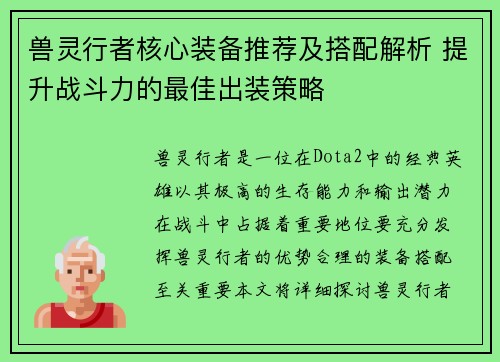 兽灵行者核心装备推荐及搭配解析 提升战斗力的最佳出装策略

兽灵行者是一位在Dota2中的经典英雄以其极高的生存能力和输出潜力在战斗中占据着重要地位要充分发挥兽灵行者的优势合理的装备搭配至关重要本文将详细探讨兽灵行者